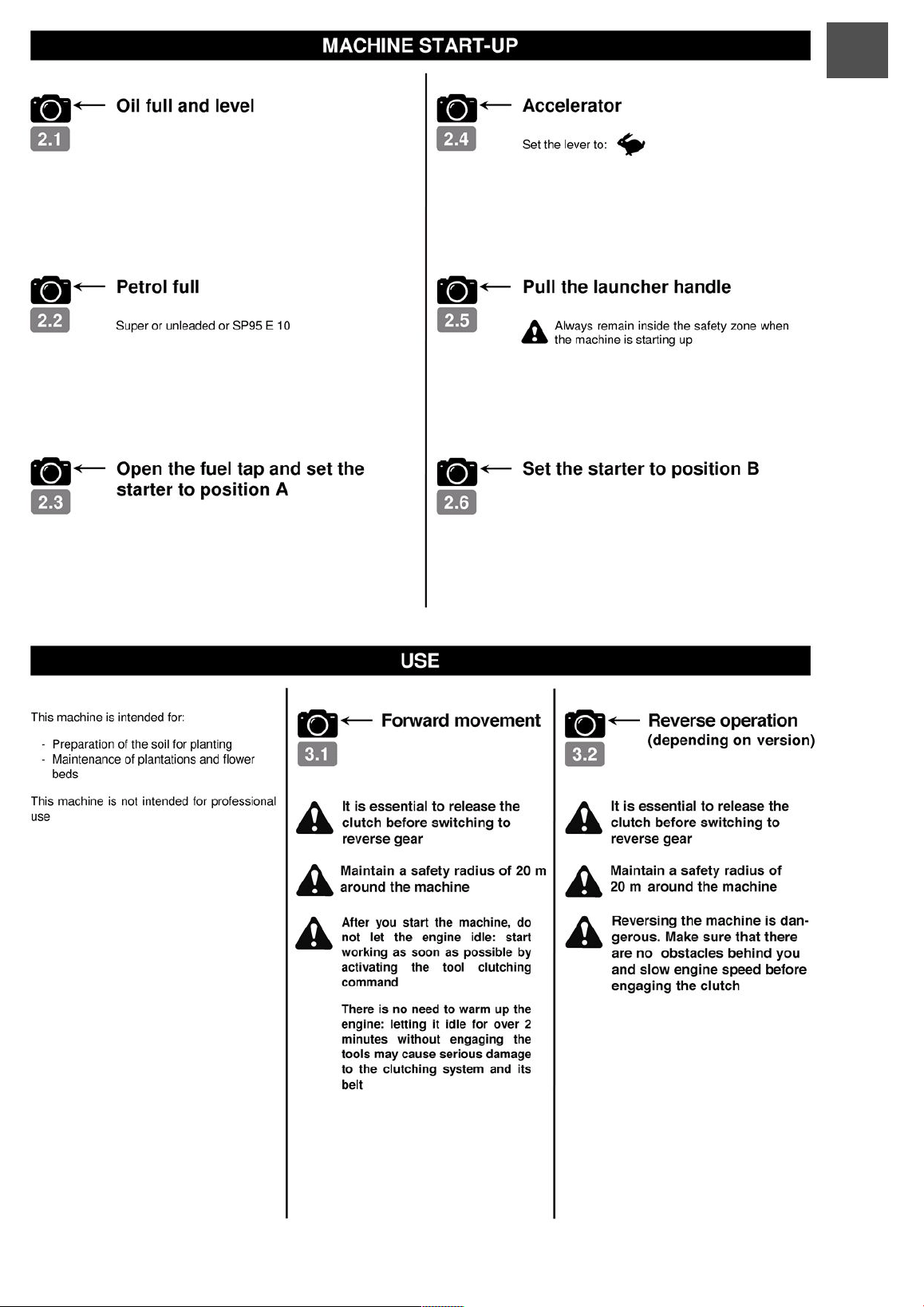 MACHINE START-UP

2.1 Oil full and level

2.2 Petrol full

Super or unleaded or SP95 E 10

2.3 Open the fuel tap and set the starter to position A

2.4 Accelerator

Set the lever to:

2.5 Pull the launcher handle

Always remain inside the safety zone when the machine is starting up

2.6 Set the starter to position B

USE

This machine is intended for:

- Preparation of the soil for planting
- Maintenance of plantations and flower beds

This machine is not intended for professional use

3.1 Forward movement

It is essential to release the clutch before switching to reverse gear

Maintain a safety radius of 20 m around the machine

After you start the machine, do not let the engine idle: start working as soon as possible by activating the tool clutching command

There is no need to warm up the engine: letting it idle for over 2 minutes without engaging the tools may cause serious damage to the clutching system and its belt

3.2 Reverse operation (depending on version)

It is essential to release the clutch before switching to reverse gear

Maintain a safety radius of 20 m around the machine

Reversing the machine is dangerous. Make sure that there are no obstacles behind you and slow engine speed before engaging the clutch